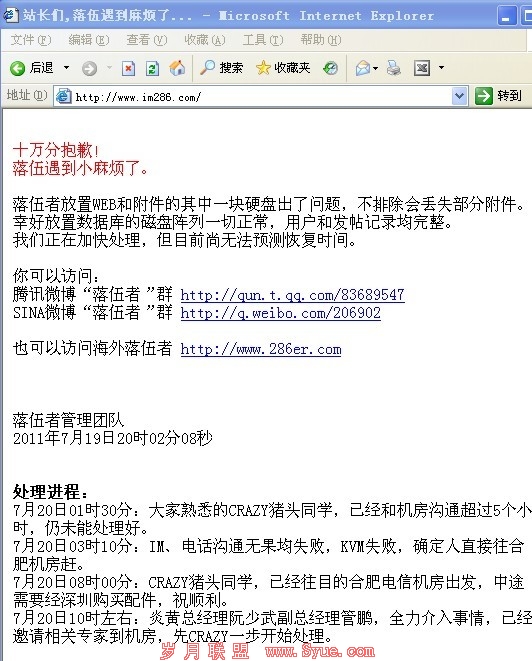 站长们,落伍遇到麻烦了... - Microsoft Internet Explorer

文件(F) 编辑(E) 查看(V) 收藏(A) 工具(T) 帮助(H)

后退 搜索 收藏夹

地址(D) http://www.im286.com/ 转到

十万分抱歉！
落伍遇到小麻烦了。

落伍者放置WEB和附件的其中一块硬盘出了问题，不排除会丢失部分附件。
幸好放置数据库的磁盘阵列一切正常，用户和发帖记录均完整。
我们正在加快处理，但目前尚无法预测恢复时间。

你可以访问：
腾讯微博“落伍者”群 http://qun.t.qq.com/83689547
SINA微博“落伍者”群 http://q.weibo.com/206902

也可以访问海外落伍者 http://www.286er.com

落伍者管理团队
2011年7月19日20时02分08秒

处理进程：
7月20日01时30分：大家熟悉的CRAZY猪头同学，已经和机房沟通超过5个小时，仍未能处理好。
7月20日03时10分：IM、电话沟通无果均失败，KVM失败，确定人直接往合肥机房赶。
7月20日08时00分：CRAZY猪头同学，已经往目的合肥电信机房出发，中途需要经深圳购买配件，祝顺利。
7月20日10时左右：炎黄总经理阮少武副总经理管鹏，全力介入事情，已经邀请相关专家到机房，先CRAZY一步开始处理。

岁月联盟 www.Syue.com